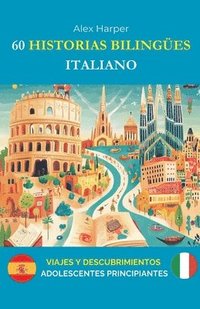 Alex Harper
60 HISTORIAS BILINGÜES
ITALIANO

VIAJES Y DESCUBRIMIENTOS
ADOLESCENTES PRINCIPIANTES